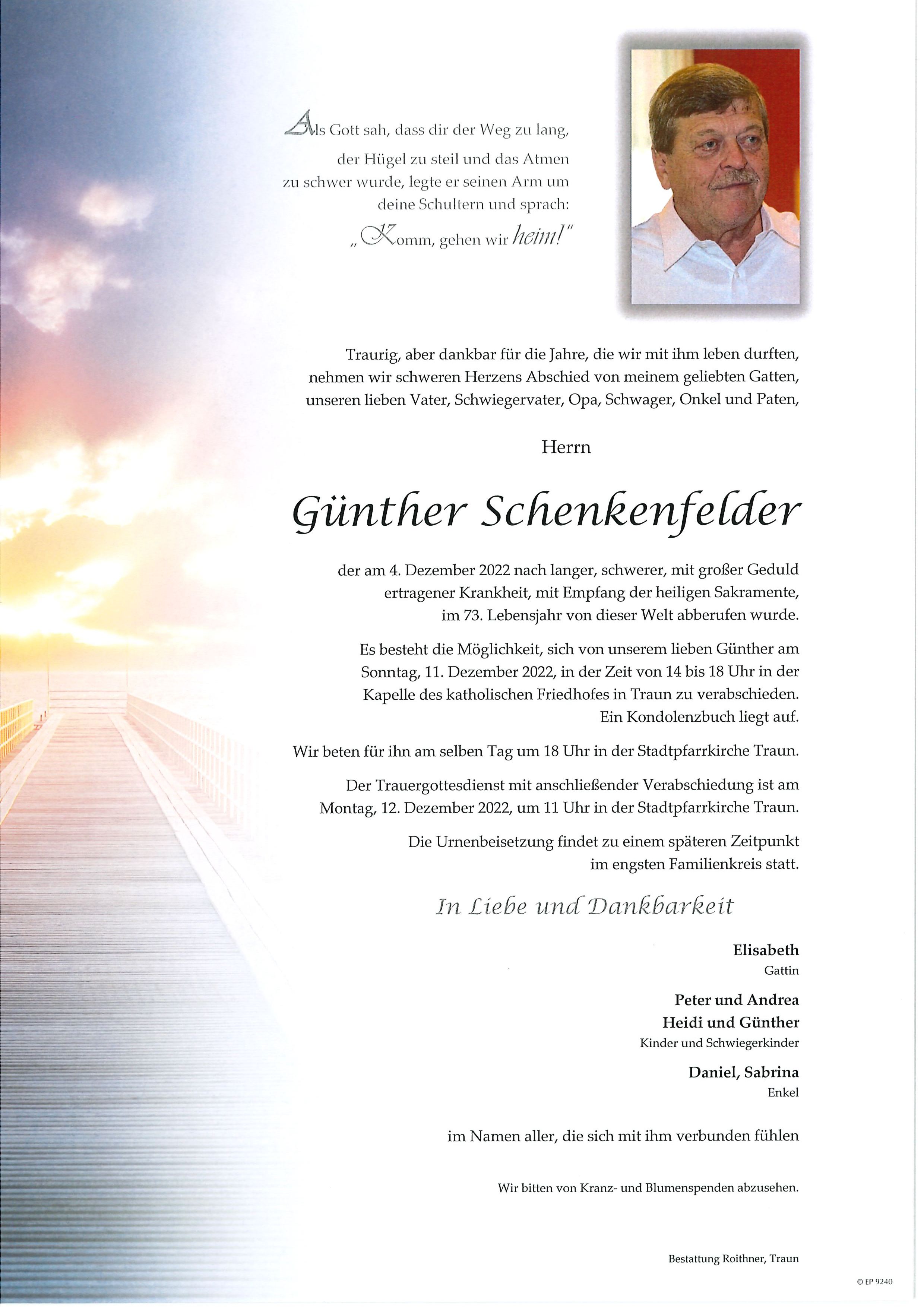 Als Gott sah, dass dir der Weg zu lang,
der Hügel zu steil und das Atmen
zu schwer wurde, legte er seinen Arm um
deine Schultern und sprach:
„Komm, gehen wir heim!"

Traurig, aber dankbar für die Jahre, die wir mit ihm leben durften, nehmen wir schweren Herzens Abschied von meinem geliebten Gatten, unseren lieben Vater, Schwiegervater, Opa, Schwager, Onkel und Paten,

Herrn

Günther Schenkenfelder

der am 4. Dezember 2022 nach langer, schwerer, mit großer Geduld ertragener Krankheit, mit Empfang der heiligen Sakramente, im 73. Lebensjahr von dieser Welt abberufen wurde.

Es besteht die Möglichkeit, sich von unserem lieben Günther am Sonntag, 11. Dezember 2022, in der Zeit von 14 bis 18 Uhr in der Kapelle des katholischen Friedhofes in Traun zu verabschieden. Ein Kondolenzbuch liegt auf.

Wir beten für ihn am selben Tag um 18 Uhr in der Stadtpfarrkirche Traun.

Der Trauergottesdienst mit anschließender Verabschiedung ist am Montag, 12. Dezember 2022, um 11 Uhr in der Stadtpfarrkirche Traun.

Die Urnenbeisetzung findet zu einem späteren Zeitpunkt im engsten Familienkreis statt.

In Liebe und Dankbarkeit

Elisabeth
Gattin

Peter und Andrea
Heidi und Günther
Kinder und Schwiegerkinder

Daniel, Sabrina
Enkel

im Namen aller, die sich mit ihm verbunden fühlen

Wir bitten von Kranz- und Blumenspenden abzusehen.

Bestattung Roithner, Traun

© EP 9240